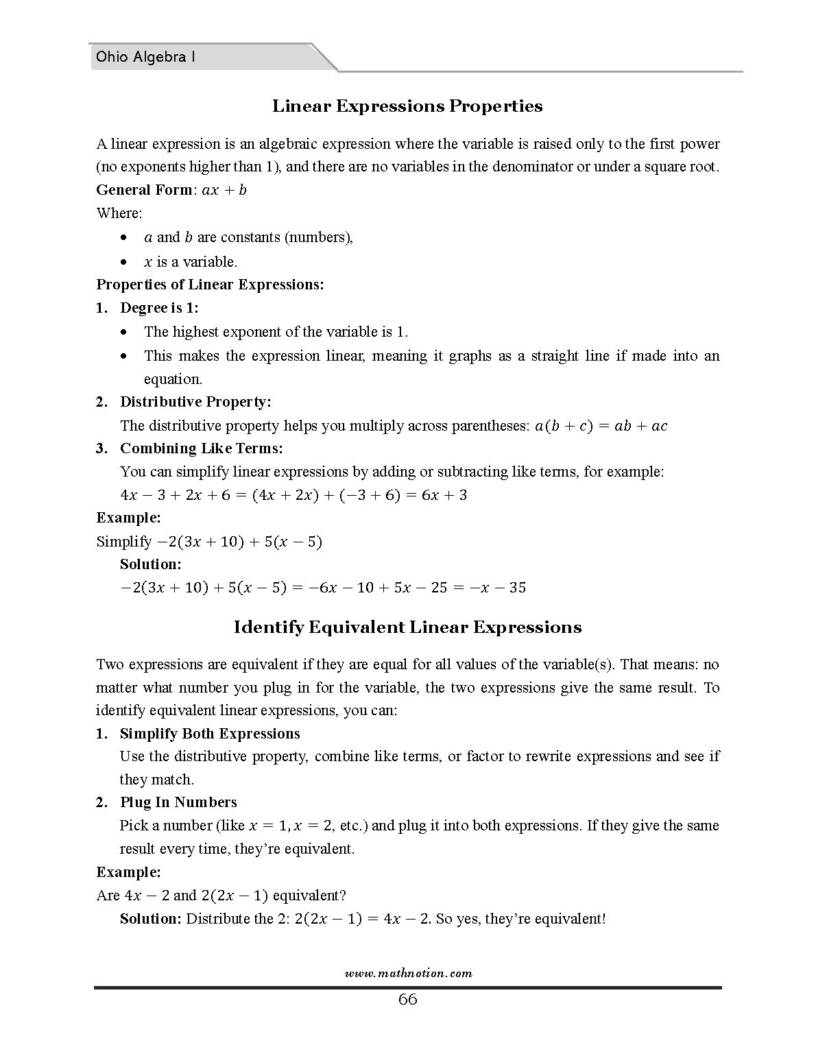 Ohio Algebra I

Linear Expressions Properties

A linear expression is an algebraic expression where the variable is raised only to the first power (no exponents higher than 1), and there are no variables in the denominator or under a square root.

General Form: $ax + b$

Where:

• $a$ and $b$ are constants (numbers),
• $x$ is a variable.

Properties of Linear Expressions:

1. Degree is 1:
• The highest exponent of the variable is 1.
• This makes the expression linear, meaning it graphs as a straight line if made into an equation.

2. Distributive Property:
The distributive property helps you multiply across parentheses: $a(b + c) = ab + ac$

3. Combining Like Terms:
You can simplify linear expressions by adding or subtracting like terms, for example:
$4x - 3 + 2x + 6 = (4x + 2x) + (-3 + 6) = 6x + 3$

Example:

Simplify $-2(3x + 10) + 5(x - 5)$

Solution:
$-2(3x + 10) + 5(x - 5) = -6x - 10 + 5x - 25 = -x - 35$

Identify Equivalent Linear Expressions

Two expressions are equivalent if they are equal for all values of the variable(s). That means: no matter what number you plug in for the variable, the two expressions give the same result. To identify equivalent linear expressions, you can:

1. Simplify Both Expressions
Use the distributive property, combine like terms, or factor to rewrite expressions and see if they match.

2. Plug In Numbers
Pick a number (like $x = 1, x = 2$, etc.) and plug it into both expressions. If they give the same result every time, they're equivalent.

Example:

Are $4x - 2$ and $2(2x - 1)$ equivalent?

Solution: Distribute the 2: $2(2x - 1) = 4x - 2$. So yes, they're equivalent!

www.mathnotion.com

66